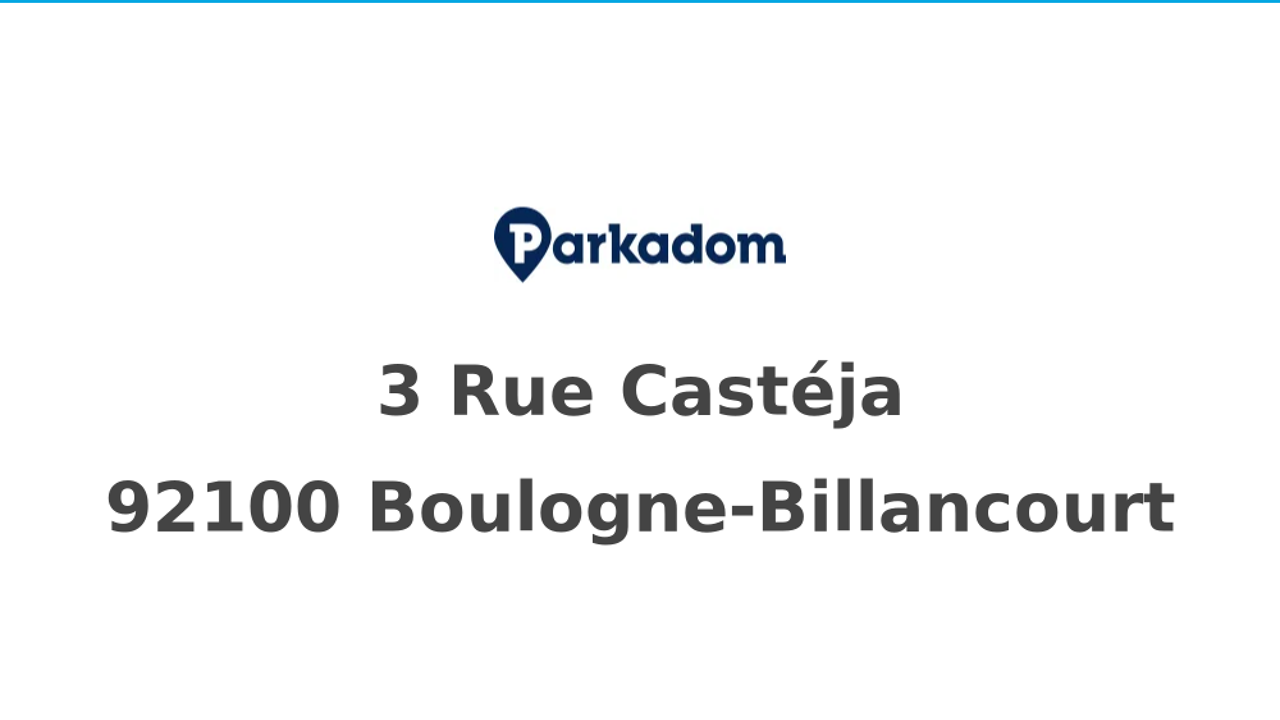 Parkadom

3 Rue Castéja

92100 Boulogne-Billancourt